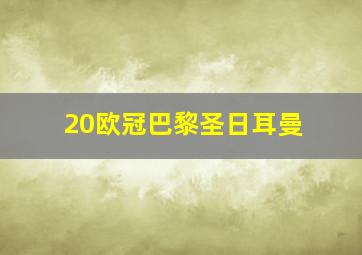 20欧冠巴黎圣日耳曼